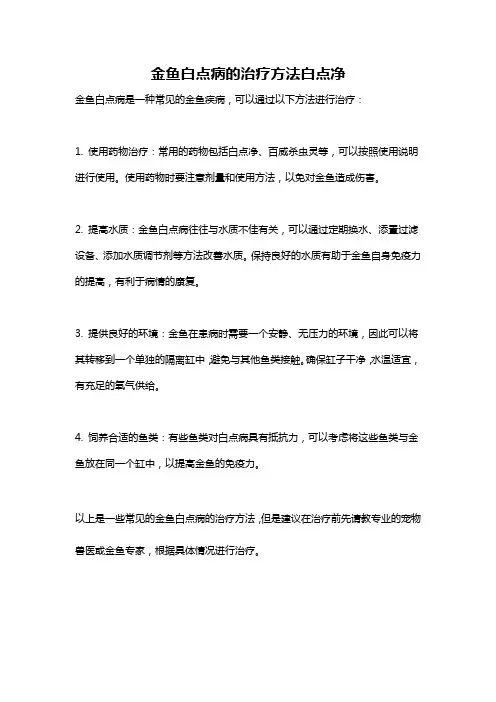 金鱼白点病的治疗方法白点净

金鱼白点病是一种常见的金鱼疾病，可以通过以下方法进行治疗：

1. 使用药物治疗：常用的药物包括白点净、百威杀虫灵等，可以按照使用说明进行使用。使用药物时要注意剂量和使用方法，以免对金鱼造成伤害。

2. 提高水质：金鱼白点病往往与水质不佳有关，可以通过定期换水、添置过滤设备、添加水质调节剂等方法改善水质。保持良好的水质有助于金鱼自身免疫力的提高，有利于病情的康复。

3. 提供良好的环境：金鱼在患病时需要一个安静、无压力的环境，因此可以将其转移到一个单独的隔离缸中，避免与其他鱼类接触。确保缸子干净，水温适宜，有充足的氧气供给。

4. 饲养合适的鱼类：有些鱼类对白点病具有抵抗力，可以考虑将这些鱼类与金鱼放在同一个缸中，以提高金鱼的免疫力。

以上是一些常见的金鱼白点病的治疗方法，但是建议在治疗前先请教专业的宠物兽医或金鱼专家，根据具体情况进行治疗。